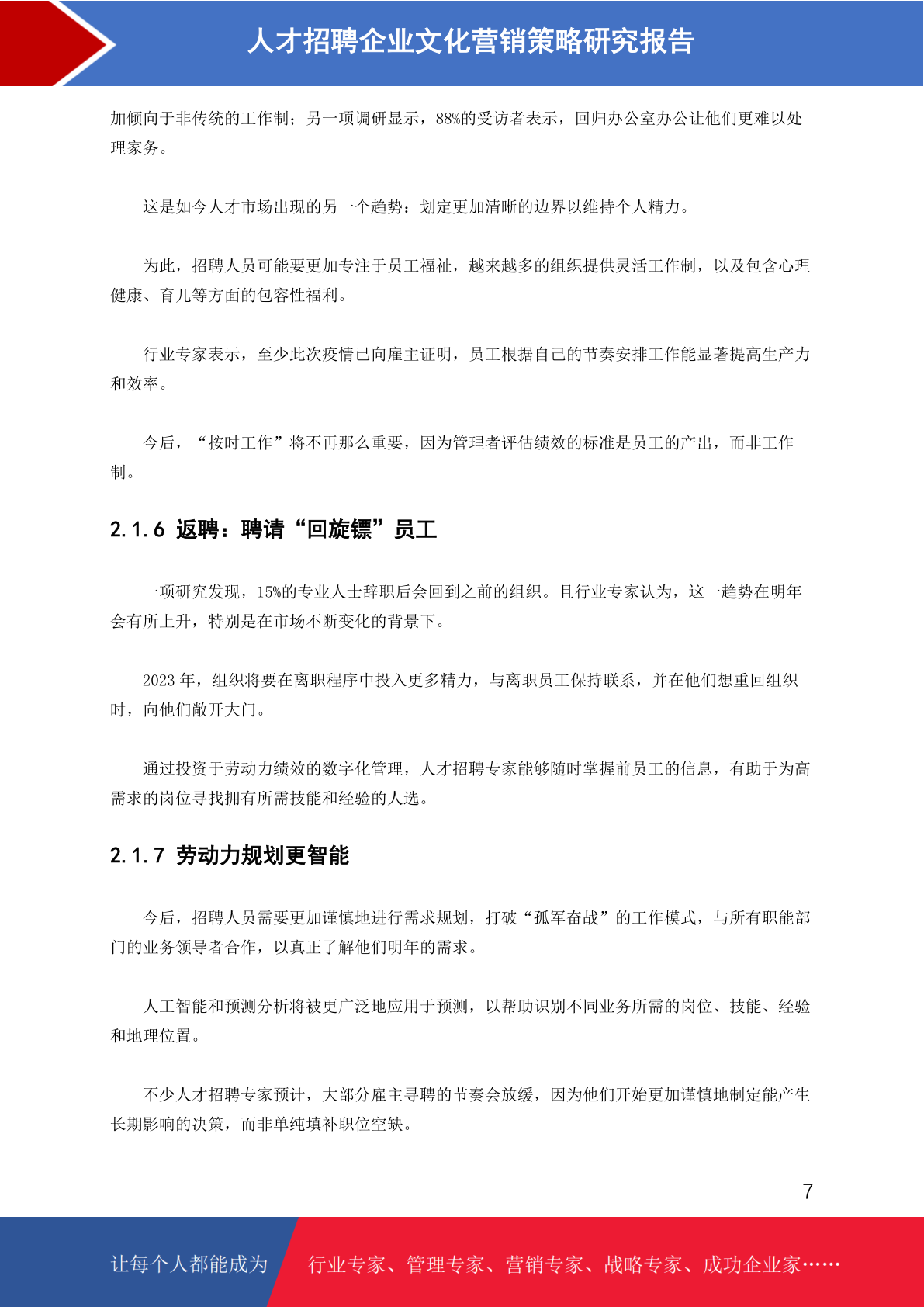 人才招聘企业文化营销策略研究报告

加倾向于非传统的工作制；另一项调研显示，88%的受访者表示，回归办公室办公让他们更难以处理家务。

这是如今人才市场出现的另一个趋势：划定更加清晰的边界以维持个人精力。

为此，招聘人员可能要更加专注于员工福祉，越来越多的组织提供灵活工作制，以及包含心理健康、育儿等方面的包容性福利。

行业专家表示，至少此次疫情已向雇主证明，员工根据自己的节奏安排工作能显著提高生产力和效率。

今后，“按时工作”将不再那么重要，因为管理者评估绩效的标准是员工的产出，而非工作制。

2.1.6 返聘：聘请“回旋镖”员工

一项研究发现，15%的专业人士辞职后会回到之前的组织。且行业专家认为，这一趋势在明年会有所上升，特别是在市场不断变化的背景下。

2023 年，组织将要在离职程序中投入更多精力，与离职员工保持联系，并在他们想重回组织时，向他们敞开大门。

通过投资于劳动力绩效的数字化管理，人才招聘专家能够随时掌握前员工的信息，有助于为高需求的岗位寻找拥有所需技能和经验的人选。

2.1.7 劳动力规划更智能

今后，招聘人员需要更加谨慎地进行需求规划，打破“孤军奋战”的工作模式，与所有职能部门的业务领导者合作，以真正了解他们明年的需求。

人工智能和预测分析将被更广泛地应用于预测，以帮助识别不同业务所需的岗位、技能、经验和地理位置。

不少人才招聘专家预计，大部分雇主寻聘的节奏会放缓，因为他们开始更加谨慎地制定能产生长期影响的决策，而非单纯填补职位空缺。

7

让每个人都能成为 行业专家、管理专家、营销专家、战略专家、成功企业家……